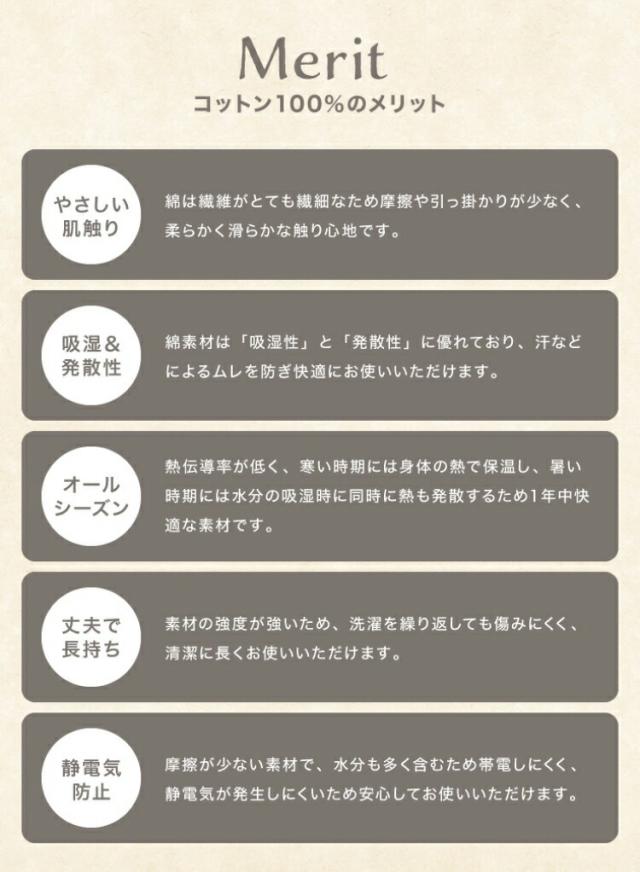 Merit
コットン100%のメリット

やさしい
肌触り

綿は繊維がとても繊細なため摩擦や引っ掛かりが少なく、柔らかく滑らかな触り心地です。

吸湿&
発散性

綿素材は「吸湿性」と「発散性」に優れており、汗などによるムレを防ぎ快適にお使いいただけます。

オール
シーズン

熱伝導率が低く、寒い時期には身体の熱で保温し、暑い時期には水分の吸湿時に同時に熱も発散するため1年中快適な素材です。

丈夫で
長持ち

素材の強度が強いため、洗濯を繰り返しても傷みにくく、清潔に長くお使いいただけます。

静電気
防止

摩擦が少ない素材で、水分も多く含むため帯電しにくく、静電気が発生しにくいため安心してお使いいただけます。